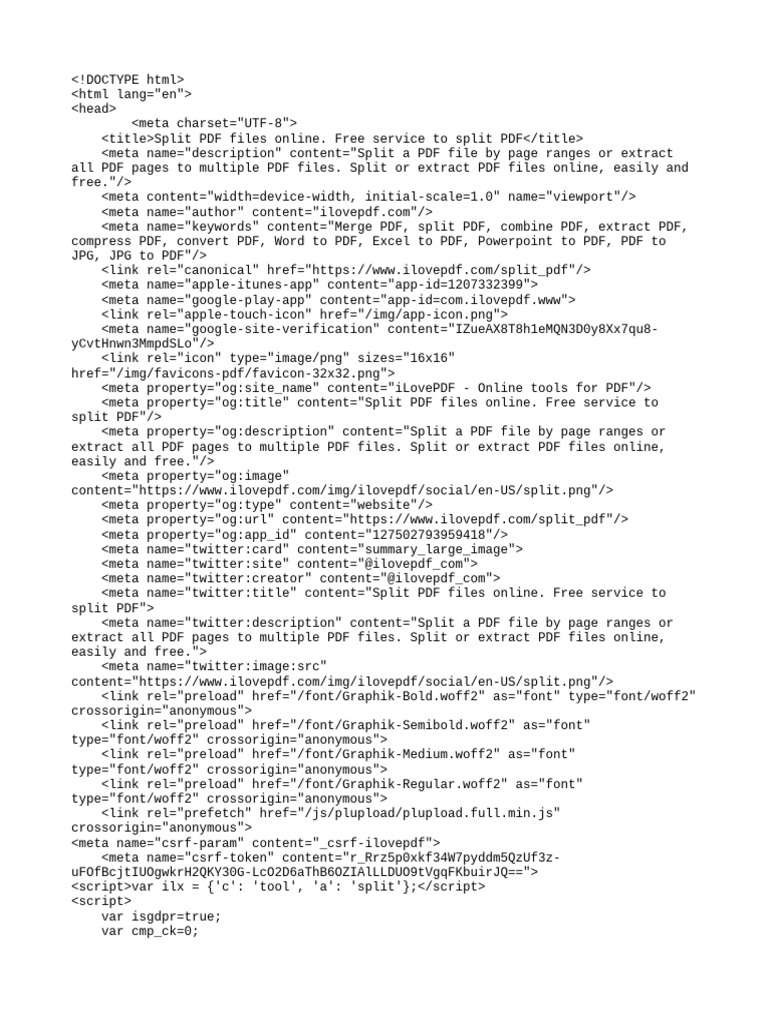 <!DOCTYPE html>
<html lang="en">
<head>
<meta charset="UTF-8">
<title>Split PDF files online. Free service to split PDF</title>
<meta name="description" content="Split a PDF file by page ranges or extract all PDF pages to multiple PDF files. Split or extract PDF files online, easily and free."/>
<meta content="width=device-width, initial-scale=1.0" name="viewport"/>
<meta name="author" content="ilovepdf.com"/>
<meta name="keywords" content="Merge PDF, split PDF, combine PDF, extract PDF, compress PDF, convert PDF, Word to PDF, Excel to PDF, Powerpoint to PDF, PDF to JPG, JPG to PDF"/>
<link rel="canonical" href="https://www.ilovepdf.com/split_pdf"/>
<meta name="apple-itunes-app" content="app-id=1207332399">
<meta name="google-play-app" content="app-id=com.ilovepdf.www">
<link rel="apple-touch-icon" href="/img/app-icon.png">
<meta name="google-site-verification" content="IZueAX8T8h1eMQN3D0y8Xx7qu8-yCvtHnwn3MmpdSLo"/>
<link rel="icon" type="image/png" sizes="16x16" href="/img/favicons-pdf/favicon-32x32.png">
<meta property="og:site_name" content="iLovePDF - Online tools for PDF"/>
<meta property="og:title" content="Split PDF files online. Free service to split PDF"/>
<meta property="og:description" content="Split a PDF file by page ranges or extract all PDF pages to multiple PDF files. Split or extract PDF files online, easily and free."/>
<meta property="og:image" content="https://www.ilovepdf.com/img/ilovepdf/social/en-US/split.png"/>
<meta property="og:type" content="website"/>
<meta property="og:url" content="https://www.ilovepdf.com/split_pdf"/>
<meta property="og:app_id" content="127502793959418"/>
<meta name="twitter:card" content="summary_large_image">
<meta name="twitter:site" content="@ilovepdf_com">
<meta name="twitter:creator" content="@ilovepdf_com">
<meta name="twitter:title" content="Split PDF files online. Free service to split PDF">
<meta name="twitter:description" content="Split a PDF file by page ranges or extract all PDF pages to multiple PDF files. Split or extract PDF files online, easily and free.">
<meta name="twitter:image:src" content="https://www.ilovepdf.com/img/ilovepdf/social/en-US/split.png"/>
<link rel="preload" href="/font/Graphik-Bold.woff2" as="font" type="font/woff2" crossorigin="anonymous">
<link rel="preload" href="/font/Graphik-Semibold.woff2" as="font" type="font/woff2" crossorigin="anonymous">
<link rel="preload" href="/font/Graphik-Medium.woff2" as="font" type="font/woff2" crossorigin="anonymous">
<link rel="preload" href="/font/Graphik-Regular.woff2" as="font" type="font/woff2" crossorigin="anonymous">
<link rel="prefetch" href="/js/plupload/plupload.full.min.js" crossorigin="anonymous">
<meta name="csrf-param" content="_csrf-ilovepdf">
<meta name="csrf-token" content="r_Rrz5p0xkf34W7pyddm5QzUf3z-uFOfBcjtIUOgwkrH2QKY30G-LcO2D6aThB6OZIAlLLDUO9tVgqFKbuirJQ==">
<script>var ilx = {'c': 'tool', 'a': 'split'};</script>
<script>
var isgdpr=true;
var cmp_ck=0;